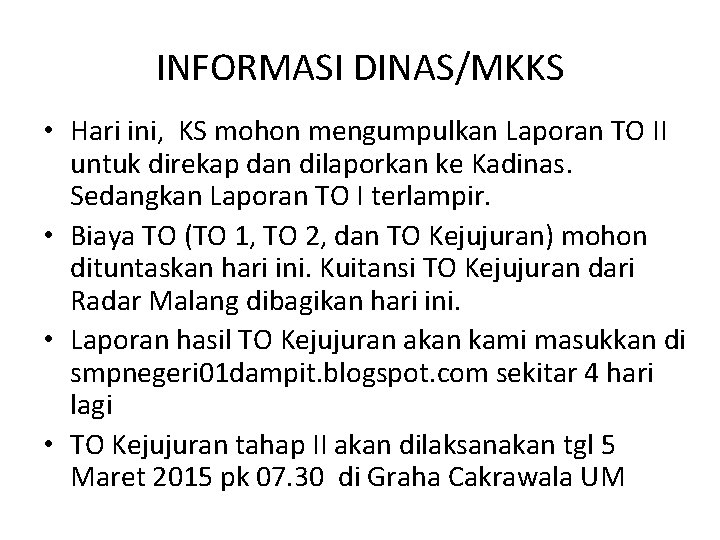 INFORMASI DINAS/MKKS

• Hari ini, KS mohon mengumpulkan Laporan TO II untuk direkap dan dilaporkan ke Kadinas. Sedangkan Laporan TO I terlampir.
• Biaya TO (TO 1, TO 2, dan TO Kejujuran) mohon dituntaskan hari ini. Kuitansi TO Kejujuran dari Radar Malang dibagikan hari ini.
• Laporan hasil TO Kejujuran akan kami masukkan di smpnegeri01dampit.blogspot.com sekitar 4 hari lagi
• TO Kejujuran tahap II akan dilaksanakan tgl 5 Maret 2015 pk 07.30 di Graha Cakrawala UM